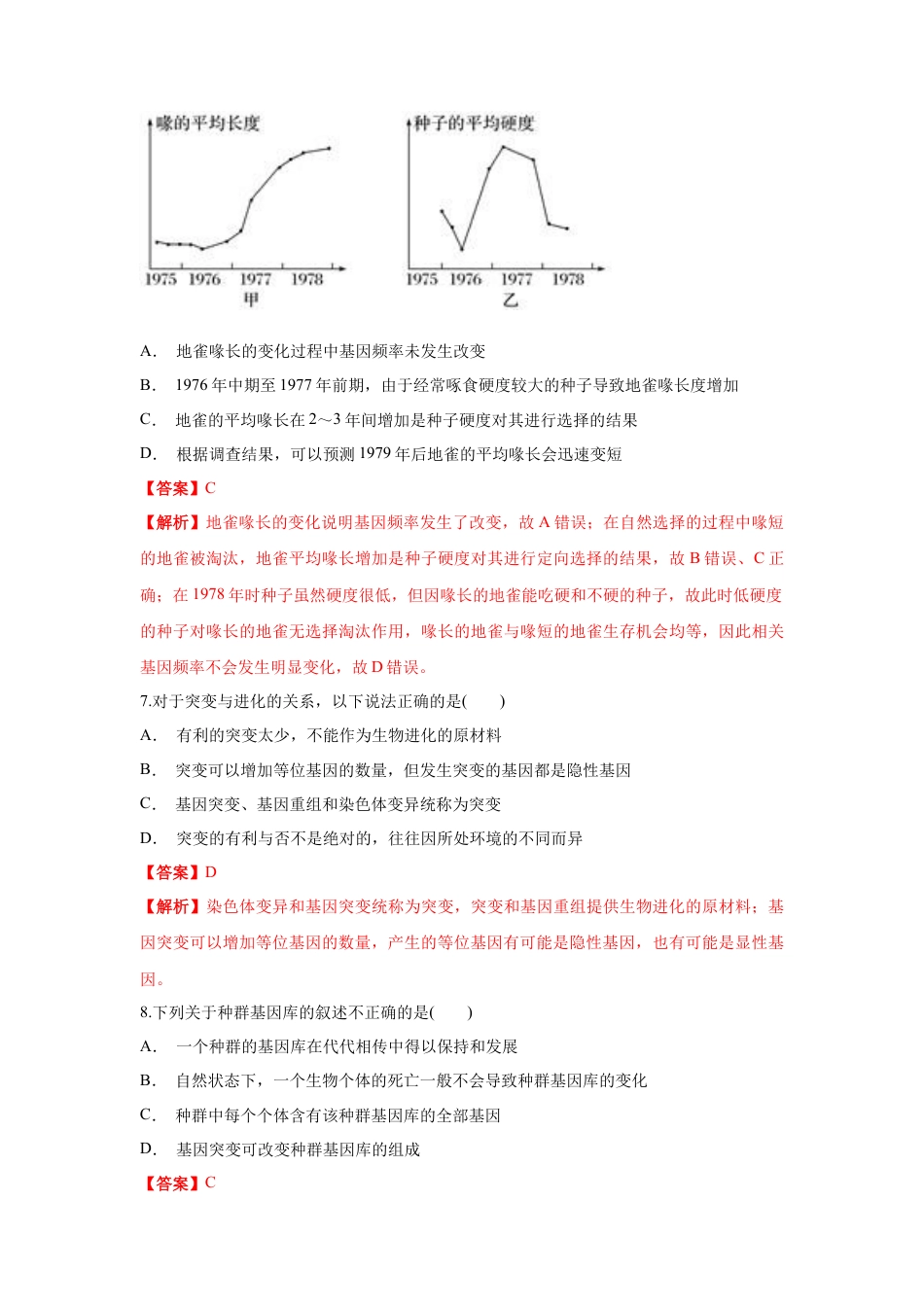 喙的平均长度

1975 1976 1977 1978
甲

种子的平均硬度

1975 1976 1977 1978
乙

A. 地雀喙长的变化过程中基因频率未发生改变

B. 1976 年中期至 1977 年前期，由于经常啄食硬度较大的种子导致地雀喙长度增加

C. 地雀的平均喙长在 2～3 年间增加是种子硬度对其进行选择的结果

D. 根据调查结果，可以预测 1979 年后地雀的平均喙长会迅速变短

【答案】C

【解析】地雀喙长的变化说明基因频率发生了改变，故 A 错误；在自然选择的过程中喙短的地雀被淘汰，地雀平均喙长增加是种子硬度对其进行定向选择的结果，故 B 错误、C 正确；在 1978 年时种子虽然硬度很低，但因喙长的地雀能吃硬和不硬的种子，故此时低硬度的种子对喙长的地雀无选择淘汰作用，喙长的地雀与喙短的地雀生存机会均等，因此相关基因频率不会发生明显变化，故 D 错误。

7.对于突变与进化的关系，以下说法正确的是(　　)

A. 有利的突变太少，不能作为生物进化的原材料

B. 突变可以增加等位基因的数量，但发生突变的基因都是隐性基因

C. 基因突变、基因重组和染色体变异统称为突变

D. 突变的有利与否不是绝对的，往往因所处环境的不同而异

【答案】D

【解析】染色体变异和基因突变统称为突变，突变和基因重组提供生物进化的原材料；基因突变可以增加等位基因的数量，产生的等位基因有可能是隐性基因，也有可能是显性基因。

8.下列关于种群基因库的叙述不正确的是(　　)

A. 一个种群的基因库在代代相传中得以保持和发展

B. 自然状态下，一个生物个体的死亡一般不会导致种群基因库的变化

C. 种群中每个个体含有该种群基因库的全部基因

D. 基因突变可改变种群基因库的组成

【答案】C